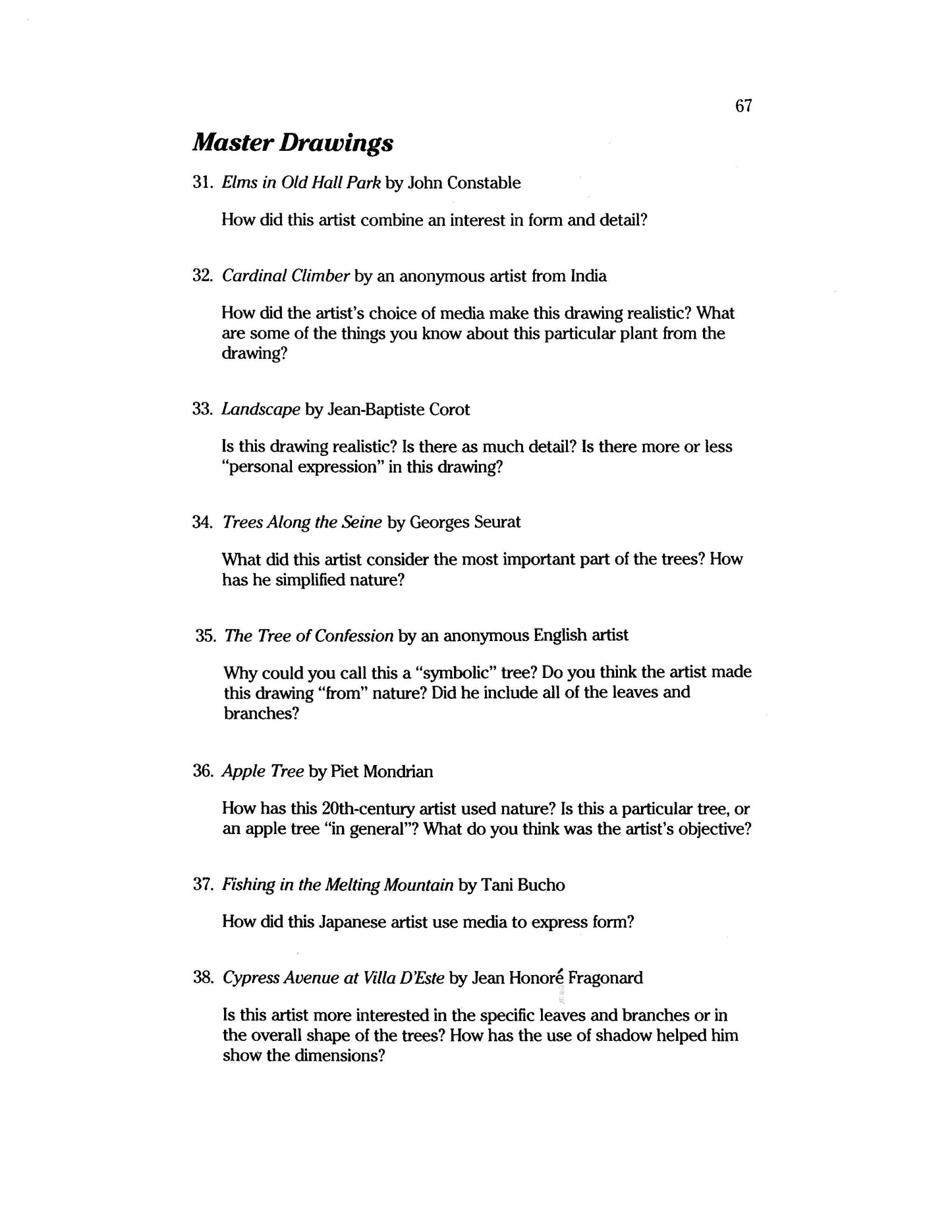 67

Master Drawings

31. Elms in Old Hall Park by John Constable

How did this artist combine an interest in form and detail?

32. Cardinal Climber by an anonymous artist from India

How did the artist's choice of media make this drawing realistic? What are some of the things you know about this particular plant from the drawing?

33. Landscape by Jean-Baptiste Corot

Is this drawing realistic? Is there as much detail? Is there more or less "personal expression" in this drawing?

34. Trees Along the Seine by Georges Seurat

What did this artist consider the most important part of the trees? How has he simplified nature?

35. The Tree of Confession by an anonymous English artist

Why could you call this a "symbolic" tree? Do you think the artist made this drawing "from" nature? Did he include all of the leaves and branches?

36. Apple Tree by Piet Mondrian

How has this 20th-century artist used nature? Is this a particular tree, or an apple tree "in general"? What do you think was the artist's objective?

37. Fishing in the Melting Mountain by Tani Bucho

How did this Japanese artist use media to express form?

38. Cypress Avenue at Villa D'Este by Jean Honoré Fragonard

Is this artist more interested in the specific leaves and branches or in the overall shape of the trees? How has the use of shadow helped him show the dimensions?